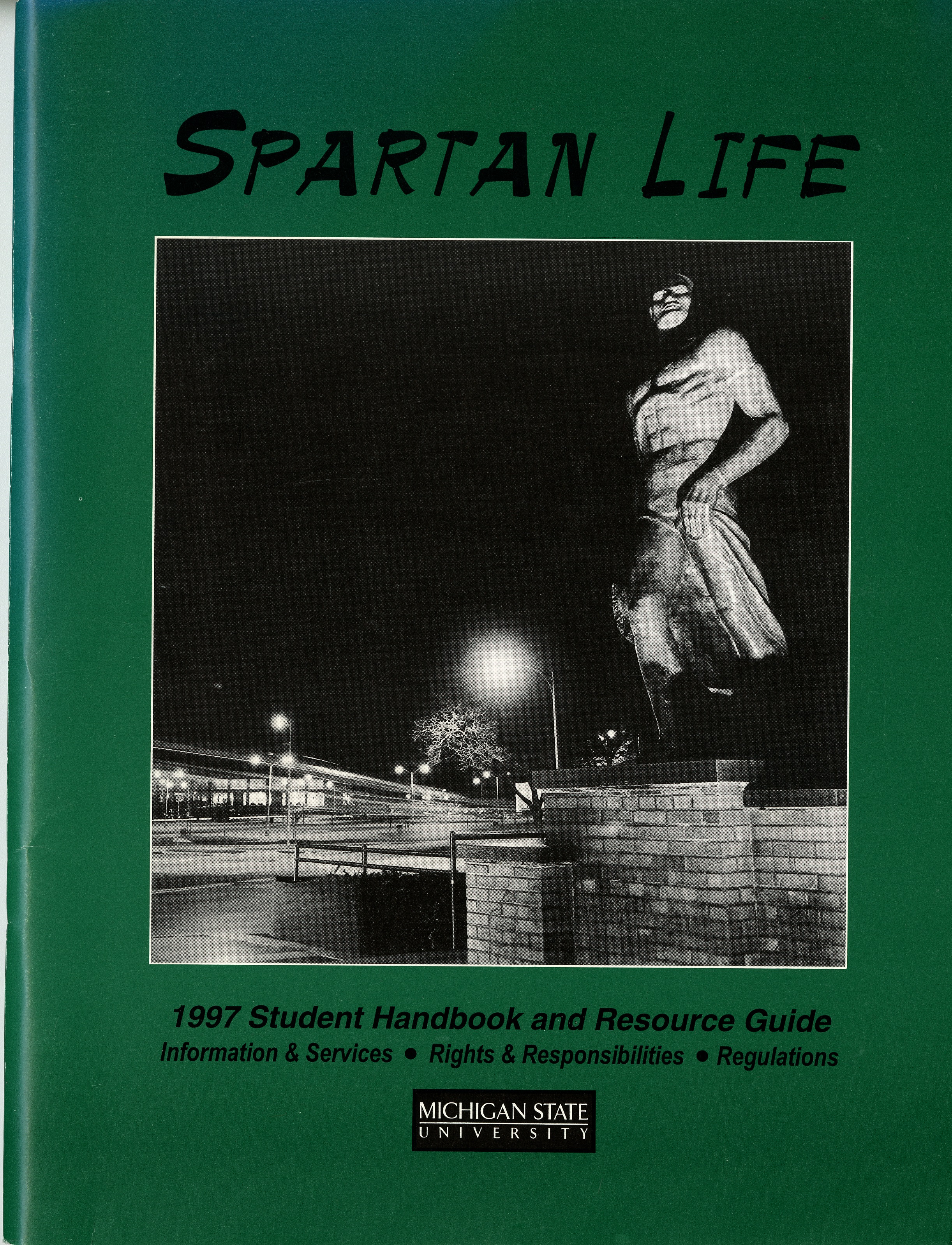 SPARTAN LIFE

1997 Student Handbook and Resource Guide

Information & Services • Rights & Responsibilities • Regulations

MICHIGAN STATE
UNIVERSITY